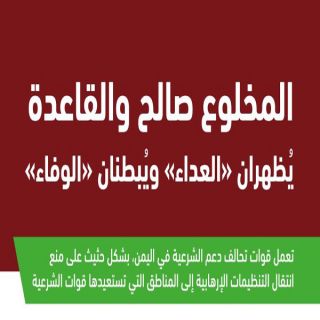 المخلوع صالح والقاعدة

يُظهران «العداء» ويُبطنان «الوفاء»

تعمل قوات تحالف دعم الشرعية في اليمن، بشكل حثيث على منع انتقال التنظيمات الإرهابية إلى المناطق التي تستعيدها قوات الشرعية